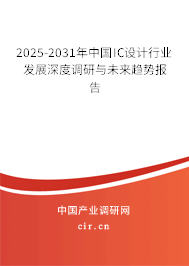 2025-2031年中国IC设计行业发展深度调研与未来趋势报告

中国产业调研网
cir.cn